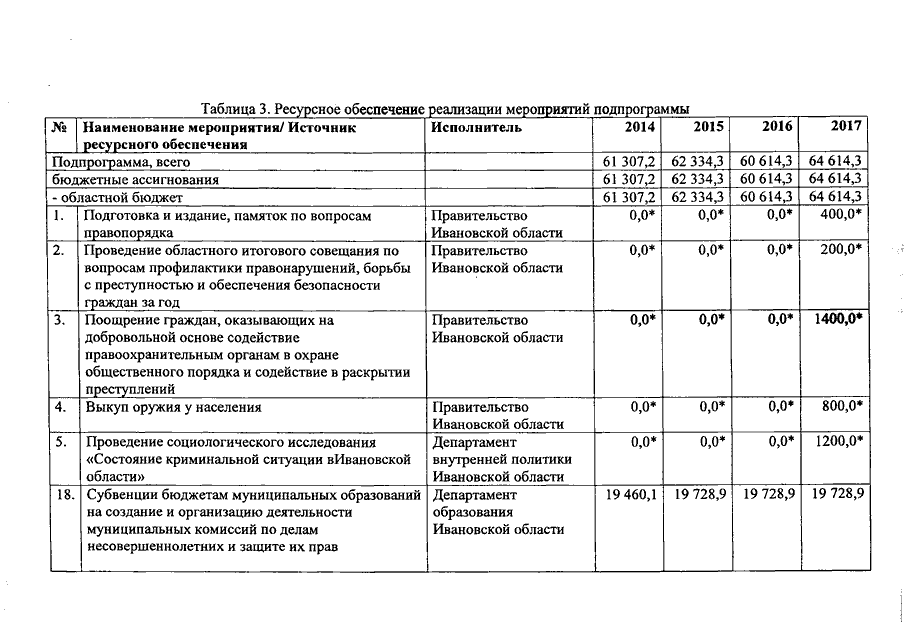 Таблица 3. Ресурсное обеспечение реализации мероприятий подпрограммы

| № | Наименование мероприятия/ Источник ресурсного обеспечения | Исполнитель | 2014 | 2015 | 2016 | 2017 |
|---|---|---|---|---|---|---|
| Подпрограмма, всего | | | 61 307,2 | 62 334,3 | 60 614,3 | 64 614,3 |
| бюджетные ассигнования | | | 61 307,2 | 62 334,3 | 60 614,3 | 64 614,3 |
| - областной бюджет | | | 61 307,2 | 62 334,3 | 60 614,3 | 64 614,3 |
| 1. | Подготовка и издание, памяток по вопросам правопорядка | Правительство Ивановской области | 0,0* | 0,0* | 0,0* | 400,0* |
| 2. | Проведение областного итогового совещания по вопросам профилактики правонарушений, борьбы с преступностью и обеспечения безопасности граждан за год | Правительство Ивановской области | 0,0* | 0,0* | 0,0* | 200,0* |
| 3. | Поощрение граждан, оказывающих на добровольной основе содействие правоохранительным органам в охране общественного порядка и содействие в раскрытии преступлений | Правительство Ивановской области | 0,0* | 0,0* | 0,0* | 1400,0* |
| 4. | Выкуп оружия у населения | Правительство Ивановской области | 0,0* | 0,0* | 0,0* | 800,0* |
| 5. | Проведение социологического исследования «Состояние криминальной ситуации вИвановской области» | Департамент внутренней политики Ивановской области | 0,0* | 0,0* | 0,0* | 1200,0* |
| 18. | Субвенции бюджетам муниципальных образований на создание и организацию деятельности муниципальных комиссий по делам несовершеннолетних и защите их прав | Департамент образования Ивановской области | 19 460,1 | 19 728,9 | 19 728,9 | 19 728,9 |